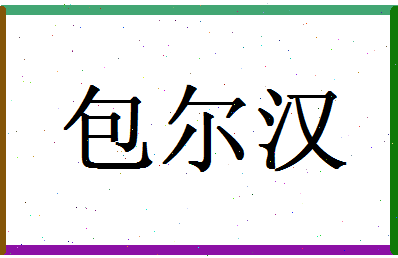 包尔汉